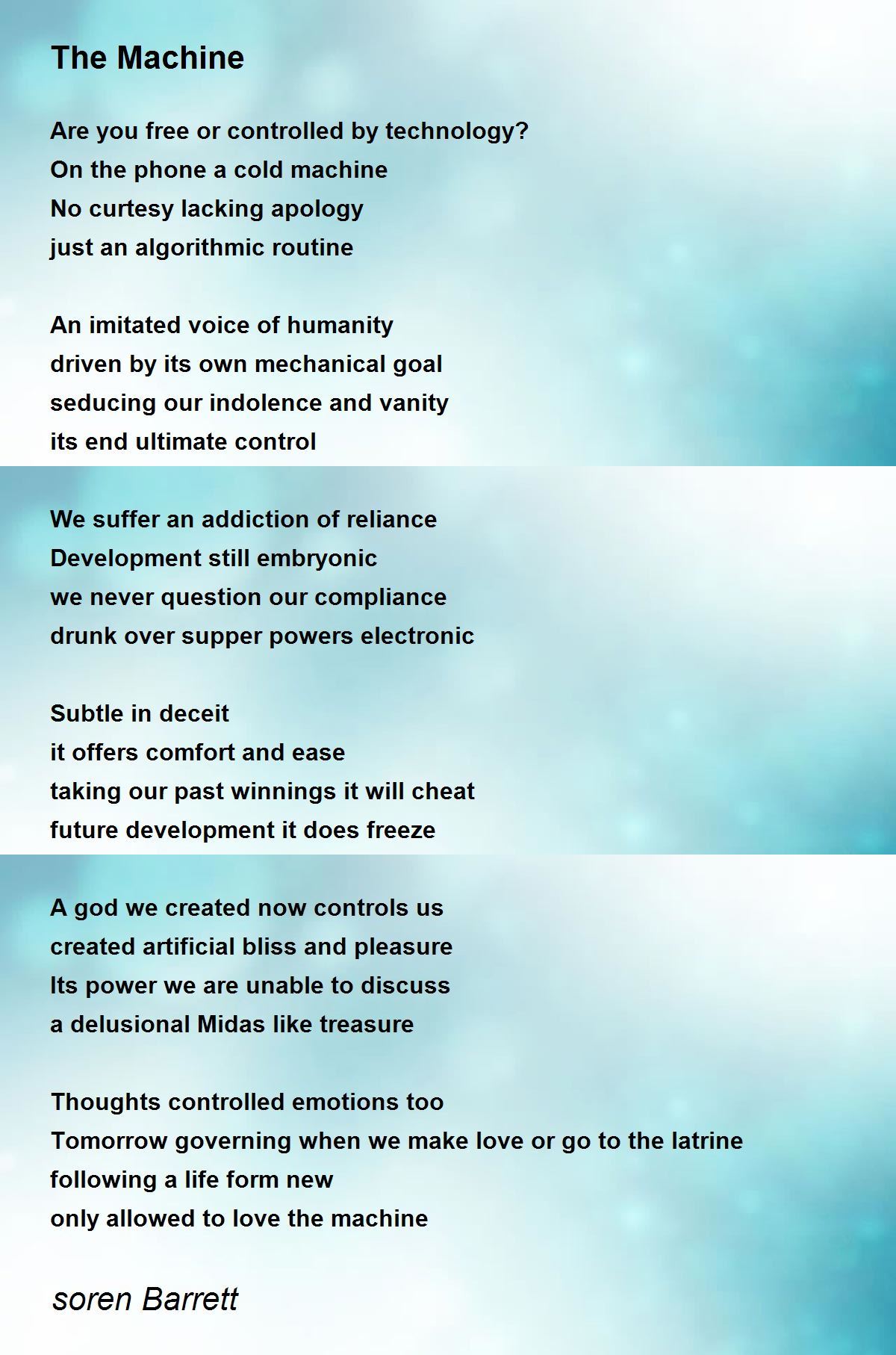 The Machine

Are you free or controlled by technology?
On the phone a cold machine
No curtesy lacking apology
just an algorithmic routine

An imitated voice of humanity
driven by its own mechanical goal
seducing our indolence and vanity
its end ultimate control

We suffer an addiction of reliance
Development still embryonic
we never question our compliance
drunk over supper powers electronic

Subtle in deceit
it offers comfort and ease
taking our past winnings it will cheat
future development it does freeze

A god we created now controls us
created artificial bliss and pleasure
Its power we are unable to discuss
a delusional Midas like treasure

Thoughts controlled emotions too
Tomorrow governing when we make love or go to the latrine
following a life form new
only allowed to love the machine

soren Barrett